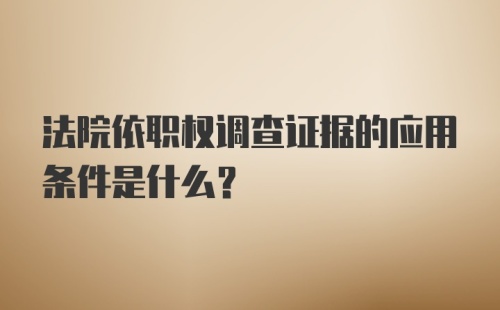 法院依职权调查证据的应用条件是什么？